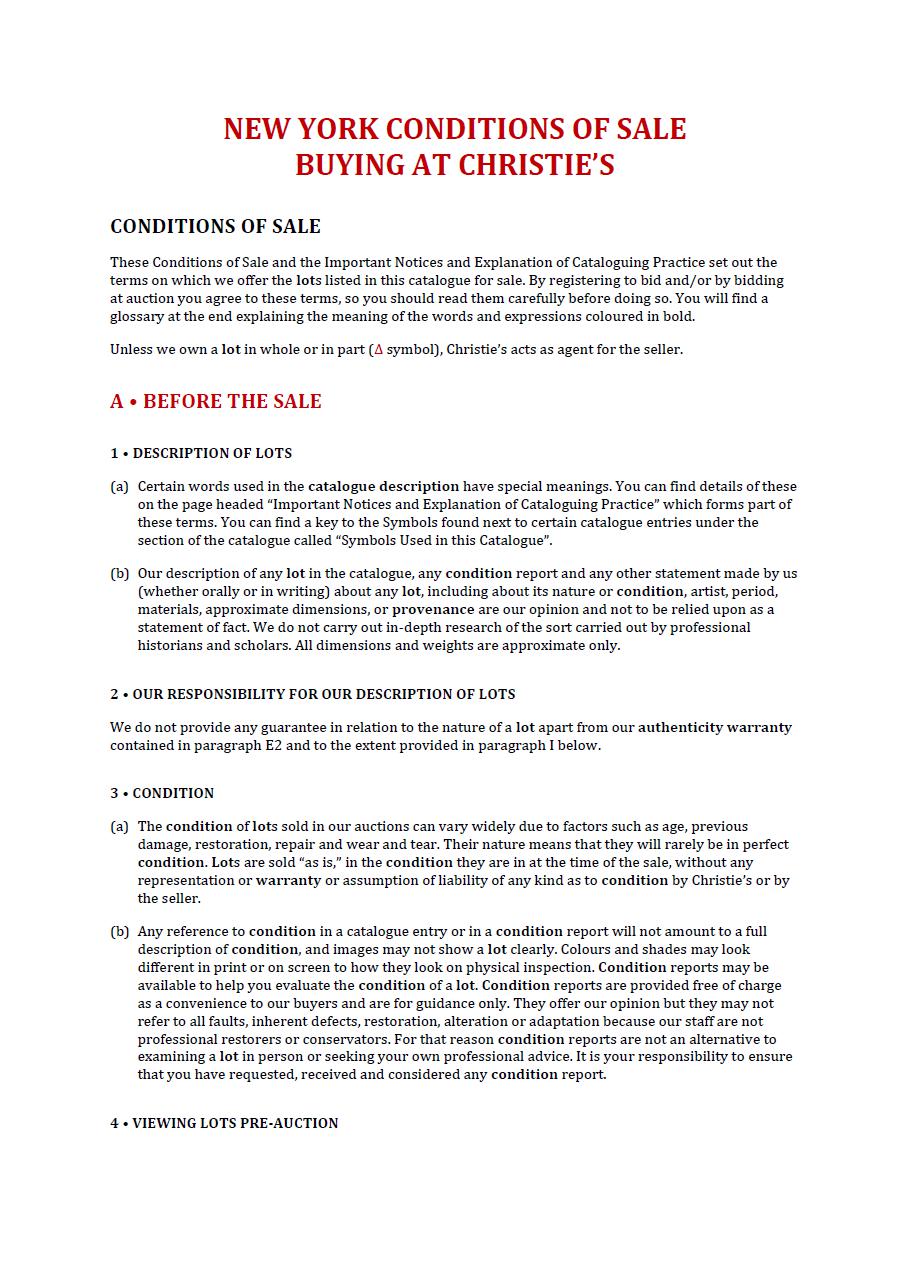 NEW YORK CONDITIONS OF SALE
BUYING AT CHRISTIE'S

CONDITIONS OF SALE

These Conditions of Sale and the Important Notices and Explanation of Cataloguing Practice set out the terms on which we offer the lots listed in this catalogue for sale. By registering to bid and/or by bidding at auction you agree to these terms, so you should read them carefully before doing so. You will find a glossary at the end explaining the meaning of the words and expressions coloured in bold.

Unless we own a lot in whole or in part (Δ symbol), Christie's acts as agent for the seller.

A • BEFORE THE SALE

1 • DESCRIPTION OF LOTS

(a) Certain words used in the catalogue description have special meanings. You can find details of these on the page headed "Important Notices and Explanation of Cataloguing Practice" which forms part of these terms. You can find a key to the Symbols found next to certain catalogue entries under the section of the catalogue called "Symbols Used in this Catalogue".

(b) Our description of any lot in the catalogue, any condition report and any other statement made by us (whether orally or in writing) about any lot, including about its nature or condition, artist, period, materials, approximate dimensions, or provenance are our opinion and not to be relied upon as a statement of fact. We do not carry out in-depth research of the sort carried out by professional historians and scholars. All dimensions and weights are approximate only.

2 • OUR RESPONSIBILITY FOR OUR DESCRIPTION OF LOTS

We do not provide any guarantee in relation to the nature of a lot apart from our authenticity warranty contained in paragraph E2 and to the extent provided in paragraph I below.

3 • CONDITION

(a) The condition of lots sold in our auctions can vary widely due to factors such as age, previous damage, restoration, repair and wear and tear. Their nature means that they will rarely be in perfect condition. Lots are sold "as is," in the condition they are in at the time of the sale, without any representation or warranty or assumption of liability of any kind as to condition by Christie's or by the seller.

(b) Any reference to condition in a catalogue entry or in a condition report will not amount to a full description of condition, and images may not show a lot clearly. Colours and shades may look different in print or on screen to how they look on physical inspection. Condition reports may be available to help you evaluate the condition of a lot. Condition reports are provided free of charge as a convenience to our buyers and are for guidance only. They offer our opinion but they may not refer to all faults, inherent defects, restoration, alteration or adaptation because our staff are not professional restorers or conservators. For that reason condition reports are not an alternative to examining a lot in person or seeking your own professional advice. It is your responsibility to ensure that you have requested, received and considered any condition report.

4 • VIEWING LOTS PRE-AUCTION